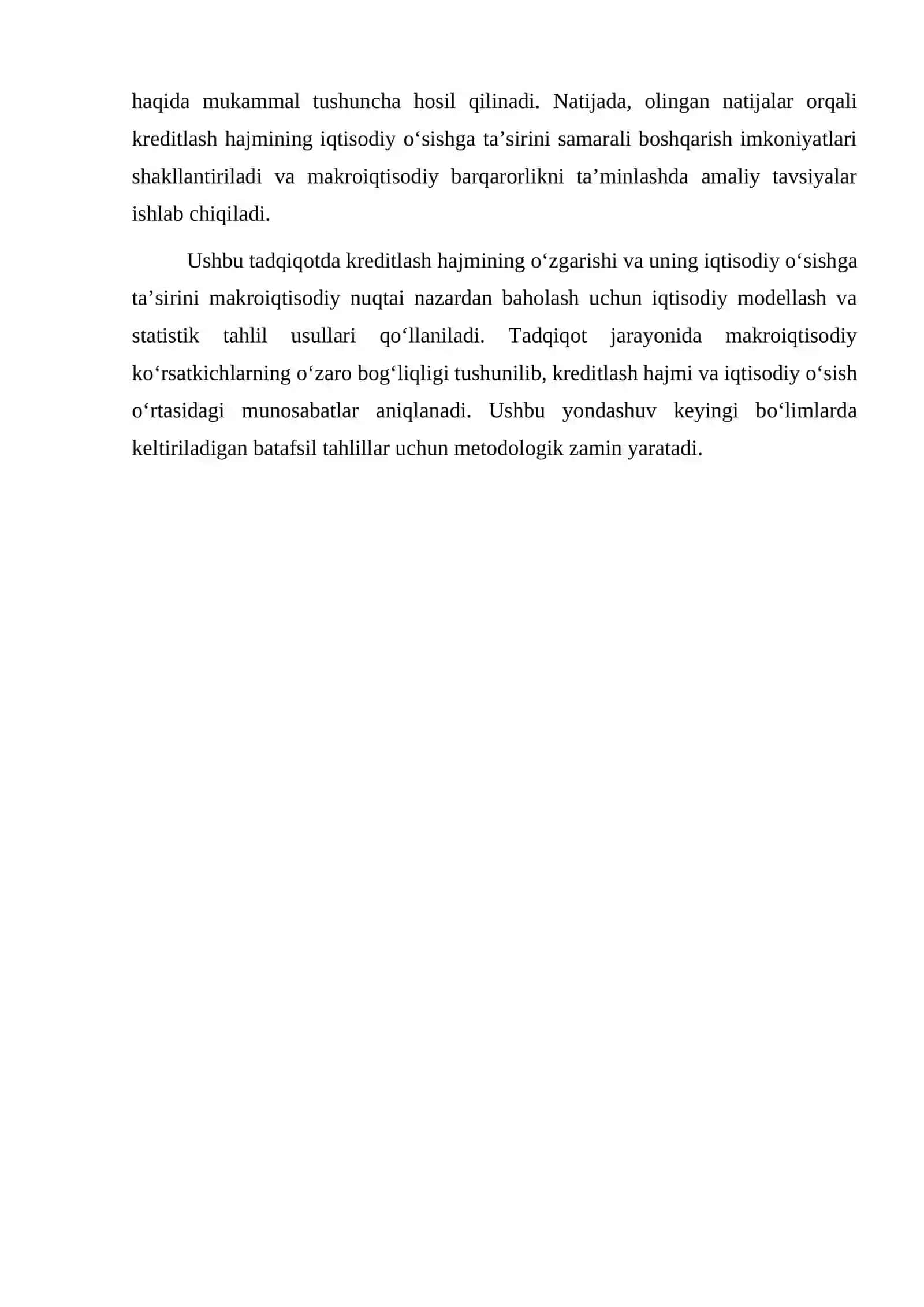 haqida mukammal tushuncha hosil qilinadi. Natijada, olingan natijalar orqali kreditlash hajmining iqtisodiy o'sishga ta'sirini samarali boshqarish imkoniyatlari shakllantiriladi va makroiqtisodiy barqarorlikni ta'minlashda amaliy tavsiyalar ishlab chiqiladi.

Ushbu tadqiqotda kreditlash hajmining o'zgarishi va uning iqtisodiy o'sishga ta'sirini makroiqtisodiy nuqtai nazardan baholash uchun iqtisodiy modellash va statistik tahlil usullari qo'llaniladi. Tadqiqot jarayonida makroiqtisodiy ko'rsatkichlarning o'zaro bog'liqligi tushunilib, kreditlash hajmi va iqtisodiy o'sish o'rtasidagi munosabatlar aniqlanadi. Ushbu yondashuv keyingi bo'limlarda keltiriladigan batafsil tahlillar uchun metodologik zamin yaratadi.